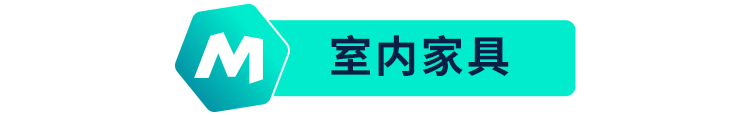 M

室内家具